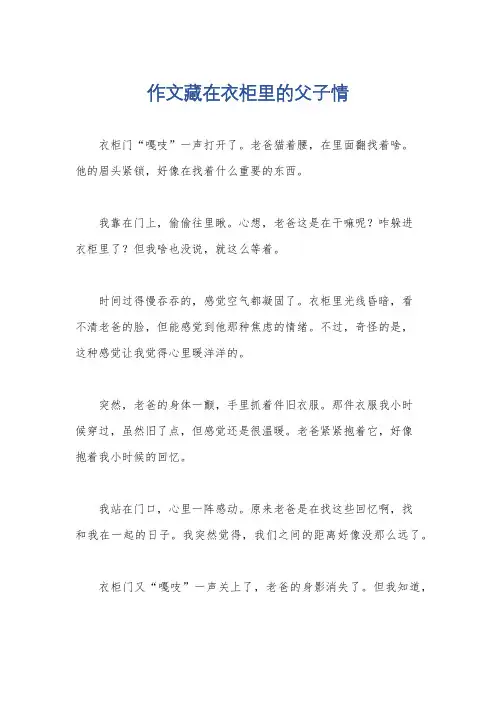 作文藏在衣柜里的父子情

衣柜门“嘎吱”一声打开了。老爸猫着腰，在里面翻找着啥。他的眉头紧锁，好像在找着什么重要的东西。

我靠在门上，偷偷往里瞅。心想，老爸这是在干嘛呢？咋躲进衣柜里了？但我啥也没说，就这么等着。

时间过得慢吞吞的，感觉空气都凝固了。衣柜里光线昏暗，看不清老爸的脸，但能感觉到他那种焦虑的情绪。不过，奇怪的是，这种感觉让我觉得心里暖洋洋的。

突然，老爸的身体一颤，手里抓着件旧衣服。那件衣服我小时候穿过，虽然旧了点，但感觉还是很温暖。老爸紧紧抱着它，好像抱着我小时候的回忆。

我站在门口，心里一阵感动。原来老爸是在找这些回忆啊，找和我在一起的日子。我突然觉得，我们之间的距离好像没那么远了。

衣柜门又“嘎吱”一声关上了，老爸的身影消失了。但我知道，